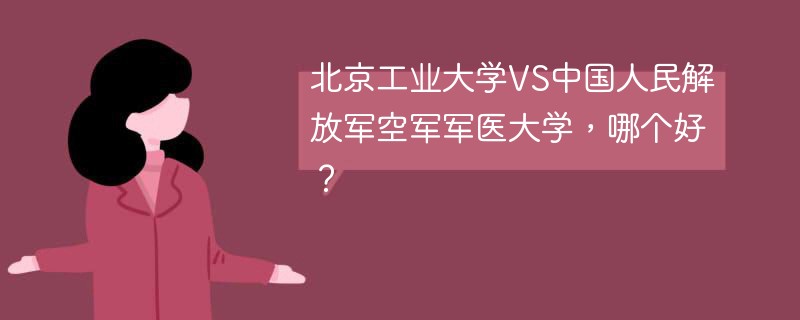 北京工业大学VS中国人民解放军空军军医大学，哪个好？